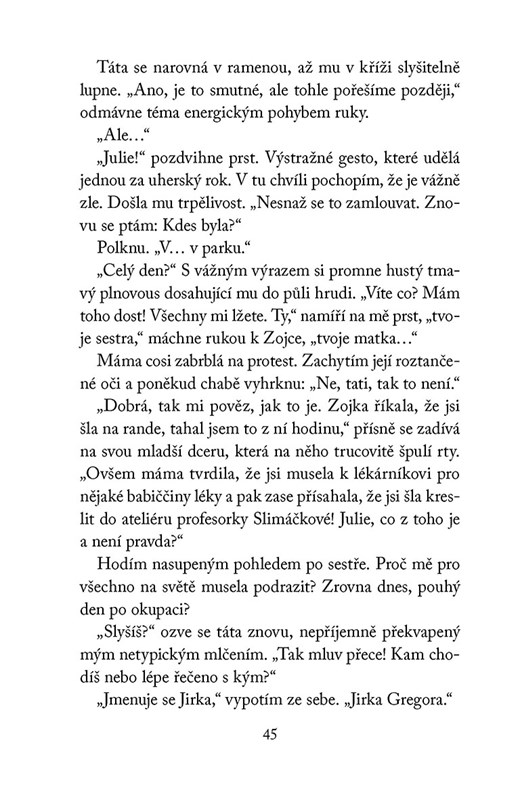 Táta se narovná v ramenou, až mu v kříži slyšitelně lupne. „Ano, je to smutné, ale tohle pořešíme později,“ odmávne téma energickým pohybem ruky.

„Ale…“

„Julie!“ pozdvihne prst. Výstražné gesto, které udělá jednou za uherský rok. V tu chvíli pochopím, že je vážně zle. Došla mu trpělivost. „Nesnaž se to zamlouvat. Znovu se ptám: Kdes byla?“

Polknu. „V… v parku.“

„Celý den?“ S vážným výrazem si promne hustý tmavý plnovous dosahující mu do půli hrudi. „Víte co? Mám toho dost! Všechny mi lžete. Ty,“ namíří na mě prst, „tvoje sestra,“ máchne rukou k Zojce, „tvoje matka…“

Máma cosi zabrblá na protest. Zachytím její roztančené oči a poněkud chabě vyhrknu: „Ne, tati, tak to není.“

„Dobrá, tak mi pověz, jak to je. Zojka říkala, že jsi šla na rande, tahal jsem to z ní hodinu,“ přísně se zadívá na svou mladší dceru, která na něho trucovitě špulí rty. „Ovšem máma tvrdila, že jsi musela k lékárníkovi pro nějaké babiččiny léky a pak zase přísahala, že jsi šla kreslit do ateliéru profesorky Slimáčkové! Julie, co z toho je a není pravda?“

Hodím nasupeným pohledem po sestře. Proč mě pro všechno na světě musela podrazit? Zrovna dnes, pouhý den po okupaci?

„Slyšíš?“ ozve se táta znovu, nepříjemně překvapený mým netypickým mlčením. „Tak mluv přece! Kam chodíš nebo lépe řečeno s kým?“

„Jmenuje se Jirka,“ vypotím ze sebe. „Jirka Gregora.“

45